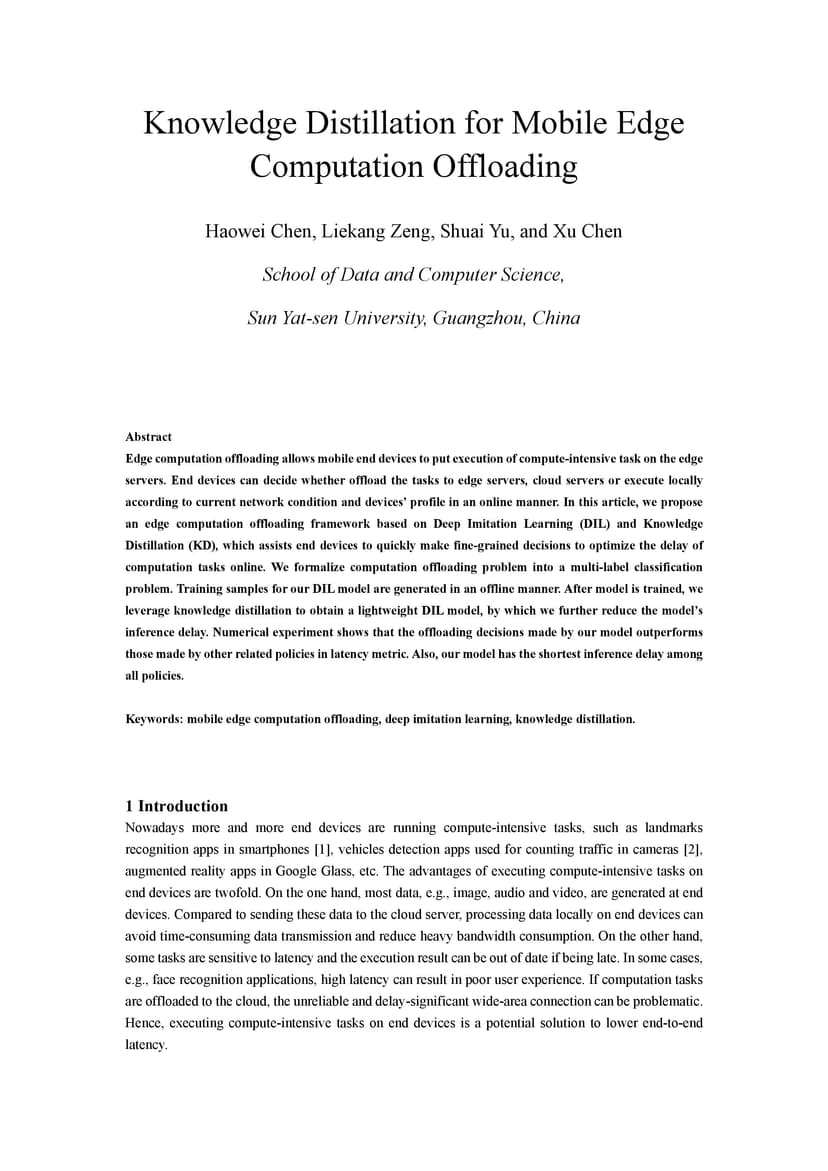 Knowledge Distillation for Mobile Edge Computation Offloading

Haowei Chen, Liekang Zeng, Shuai Yu, and Xu Chen

School of Data and Computer Science,

Sun Yat-sen University, Guangzhou, China

Abstract
Edge computation offloading allows mobile end devices to put execution of compute-intensive task on the edge servers. End devices can decide whether offload the tasks to edge servers, cloud servers or execute locally according to current network condition and devices' profile in an online manner. In this article, we propose an edge computation offloading framework based on Deep Imitation Learning (DIL) and Knowledge Distillation (KD), which assists end devices to quickly make fine-grained decisions to optimize the delay of computation tasks online. We formalize computation offloading problem into a multi-label classification problem. Training samples for our DIL model are generated in an offline manner. After model is trained, we leverage knowledge distillation to obtain a lightweight DIL model, by which we further reduce the model's inference delay. Numerical experiment shows that the offloading decisions made by our model outperforms those made by other related policies in latency metric. Also, our model has the shortest inference delay among all policies.

Keywords: mobile edge computation offloading, deep imitation learning, knowledge distillation.

1 Introduction
Nowadays more and more end devices are running compute-intensive tasks, such as landmarks recognition apps in smartphones [1], vehicles detection apps used for counting traffic in cameras [2], augmented reality apps in Google Glass, etc. The advantages of executing compute-intensive tasks on end devices are twofold. On the one hand, most data, e.g., image, audio and video, are generated at end devices. Compared to sending these data to the cloud server, processing data locally on end devices can avoid time-consuming data transmission and reduce heavy bandwidth consumption. On the other hand, some tasks are sensitive to latency and the execution result can be out of date if being late. In some cases, e.g., face recognition applications, high latency can result in poor user experience. If computation tasks are offloaded to the cloud, the unreliable and delay-significant wide-area connection can be problematic. Hence, executing compute-intensive tasks on end devices is a potential solution to lower end-to-end latency.